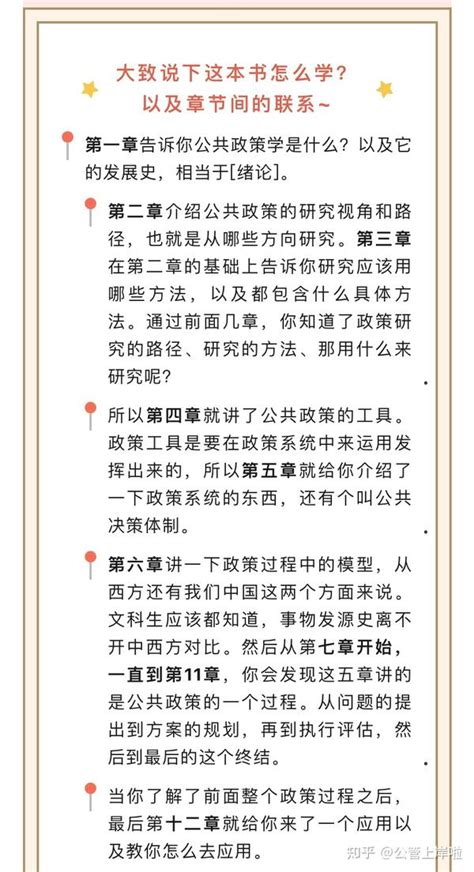 大致说下这本书怎么学？
以及章节间的联系~

第一章告诉你公共政策学是什么？以及它的发展史，相当于[绪论]。

第二章介绍公共政策的研究视角和路径，也就是从哪些方向研究。第三章在第二章的基础上告诉你研究应该用哪些方法，以及都包含什么具体方法。通过前面几章，你知道了政策研究的路径、研究的方法、那用什么来研究呢？

所以第四章就讲了公共政策的工具。政策工具是要在政策系统中来运用发挥出来的，所以第五章就给你介绍了一下政策系统的东西，还有个叫公共决策体制。

第六章讲一下政策过程中的模型，从西方还有我们中国这两个方面来说。文科生应该都知道，事物发源史离不开中西方对比。然后从第七章开始，一直到第11章，你会发现这五章讲的是公共政策的一个过程。从问题的提出到方案的规划，再到执行评估，然后到最后的这个终结。

当你了解了前面整个政策过程之后，最后第十二章就给你来了一个应用以及教你怎么去应用。

知乎 @公管上岸啦